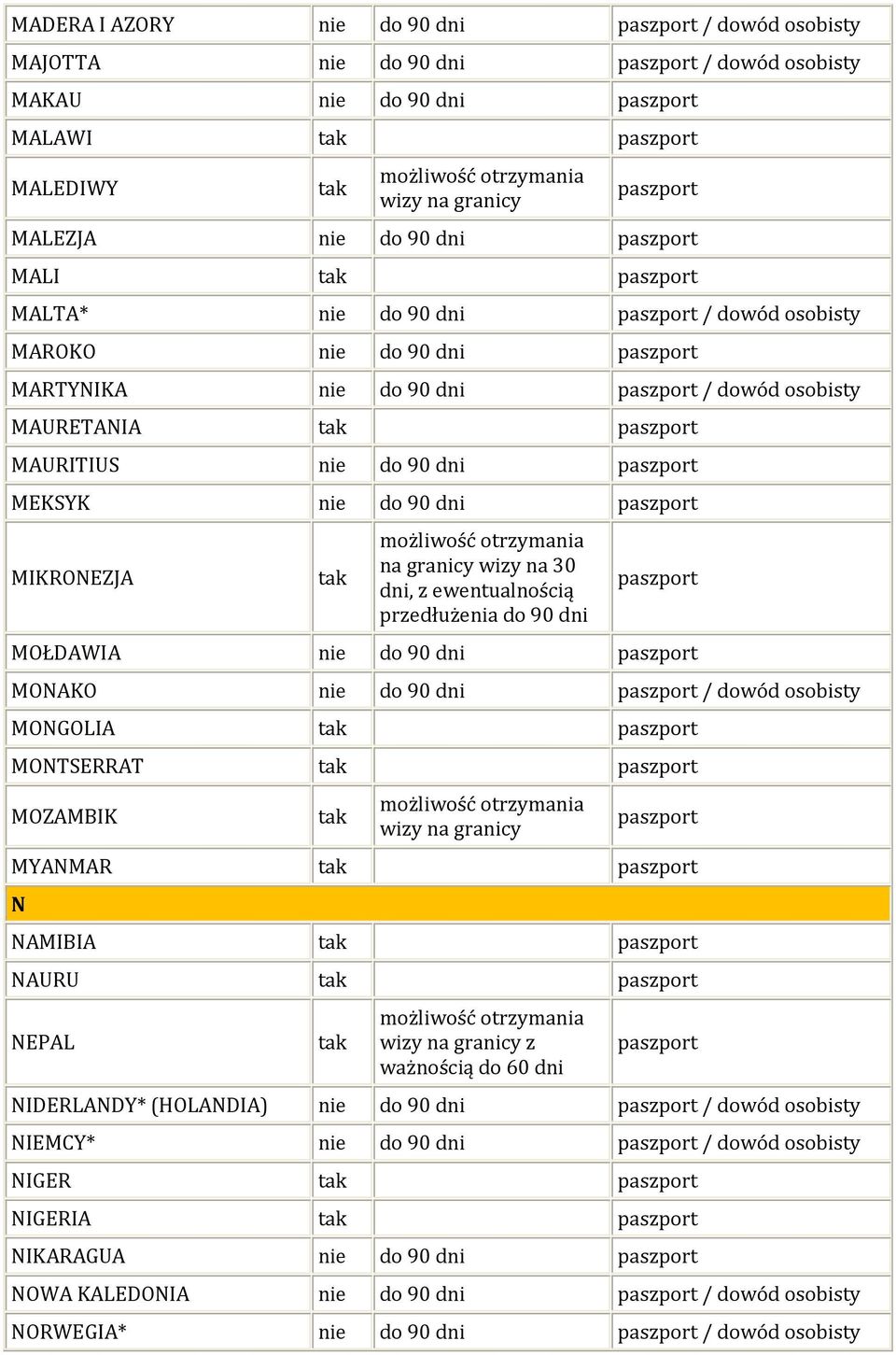 | | | | |
|---|---|---|---|
| MADERA I AZORY | nie | do 90 dni | paszport / dowód osobisty |
| MAJOTTA | nie | do 90 dni | paszport / dowód osobisty |
| MAKAU | nie | do 90 dni | paszport |
| MALAWI | tak | | paszport |
| MALEDIWY | tak | możliwość otrzymania wizy na granicy | paszport |
| MALEZJA | nie | do 90 dni | paszport |
| MALI | tak | | paszport |
| MALTA* | nie | do 90 dni | paszport / dowód osobisty |
| MAROKO | nie | do 90 dni | paszport |
| MARTYNIKA | nie | do 90 dni | paszport / dowód osobisty |
| MAURETANIA | tak | | paszport |
| MAURITIUS | nie | do 90 dni | paszport |
| MEKSYK | nie | do 90 dni | paszport |
| MIKRONEZJA | tak | możliwość otrzymania na granicy wizy na 30 dni, z ewentualnością przedłużenia do 90 dni | paszport |
| MOŁDAWIA | nie | do 90 dni | paszport |
| MONAKO | nie | do 90 dni | paszport / dowód osobisty |
| MONGOLIA | tak | | paszport |
| MONTSERRAT | tak | | paszport |
| MOZAMBIK | tak | możliwość otrzymania wizy na granicy | paszport |
| MYANMAR | tak | | paszport |
| N | | | |
| NAMIBIA | tak | | paszport |
| NAURU | tak | | paszport |
| NEPAL | tak | możliwość otrzymania wizy na granicy z ważnością do 60 dni | paszport |
| NIDERLANDY* (HOLANDIA) | nie | do 90 dni | paszport / dowód osobisty |
| NIEMCY* | nie | do 90 dni | paszport / dowód osobisty |
| NIGER | tak | | paszport |
| NIGERIA | tak | | paszport |
| NIKARAGUA | nie | do 90 dni | paszport |
| NOWA KALEDONIA | nie | do 90 dni | paszport / dowód osobisty |
| NORWEGIA* | nie | do 90 dni | paszport / dowód osobisty |